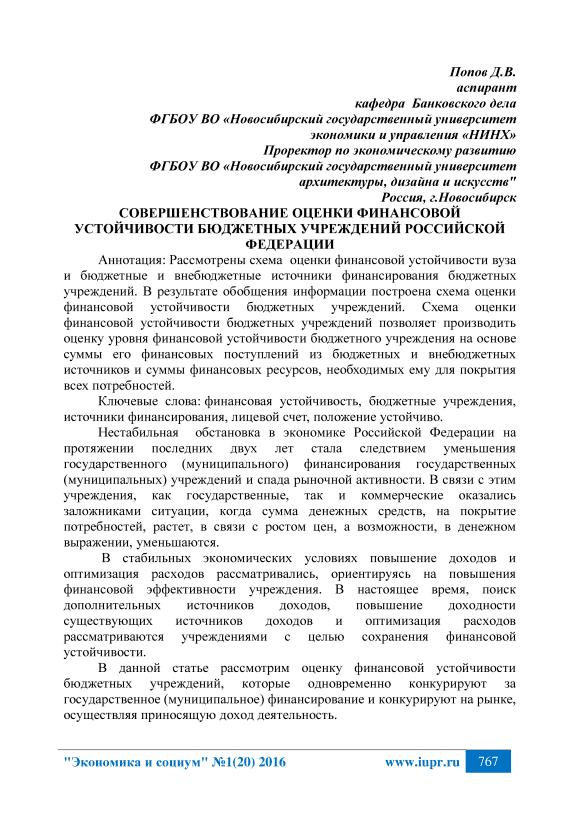 Попов Д.В.
аспирант
кафедра Банковского дела
ФГБОУ ВО «Новосибирский государственный университет
экономики и управления «НИНХ»
Проректор по экономическому развитию
ФГБОУ ВО «Новосибирский государственный университет
архитектуры, дизайна и искусств"
Россия, г.Новосибирск

СОВЕРШЕНСТВОВАНИЕ ОЦЕНКИ ФИНАНСОВОЙ УСТОЙЧИВОСТИ БЮДЖЕТНЫХ УЧРЕЖДЕНИЙ РОССИЙСКОЙ ФЕДЕРАЦИИ

Аннотация: Рассмотрены схема оценки финансовой устойчивости вуза и бюджетные и внебюджетные источники финансирования бюджетных учреждений. В результате обобщения информации построена схема оценки финансовой устойчивости бюджетных учреждений. Схема оценки финансовой устойчивости бюджетных учреждений позволяет производить оценку уровня финансовой устойчивости бюджетного учреждения на основе суммы его финансовых поступлений из бюджетных и внебюджетных источников и суммы финансовых ресурсов, необходимых ему для покрытия всех потребностей.

Ключевые слова: финансовая устойчивость, бюджетные учреждения, источники финансирования, лицевой счет, положение устойчиво.

Нестабильная обстановка в экономике Российской Федерации на протяжении последних двух лет стала следствием уменьшения государственного (муниципального) финансирования государственных (муниципальных) учреждений и спада рыночной активности. В связи с этим учреждения, как государственные, так и коммерческие оказались заложниками ситуации, когда сумма денежных средств, на покрытие потребностей, растет, в связи с ростом цен, а возможности, в денежном выражении, уменьшаются.

В стабильных экономических условиях повышение доходов и оптимизация расходов рассматривались, ориентируясь на повышения финансовой эффективности учреждения. В настоящее время, поиск дополнительных источников доходов, повышение доходности существующих источников доходов и оптимизация расходов рассматриваются учреждениями с целью сохранения финансовой устойчивости.

В данной статье рассмотрим оценку финансовой устойчивости бюджетных учреждений, которые одновременно конкурируют за государственное (муниципальное) финансирование и конкурируют на рынке, осуществляя приносящую доход деятельность.

"Экономика и социум" №1(20) 2016 www.iupr.ru 767